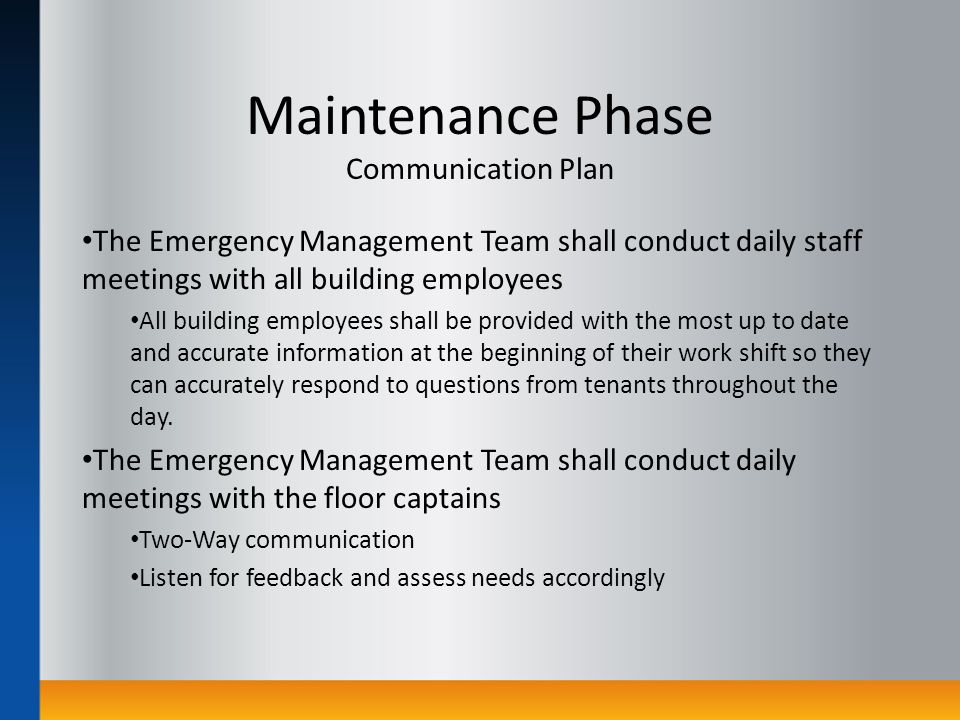 Maintenance Phase
Communication Plan

•The Emergency Management Team shall conduct daily staff meetings with all building employees

•All building employees shall be provided with the most up to date and accurate information at the beginning of their work shift so they can accurately respond to questions from tenants throughout the day.

•The Emergency Management Team shall conduct daily meetings with the floor captains

•Two-Way communication

•Listen for feedback and assess needs accordingly